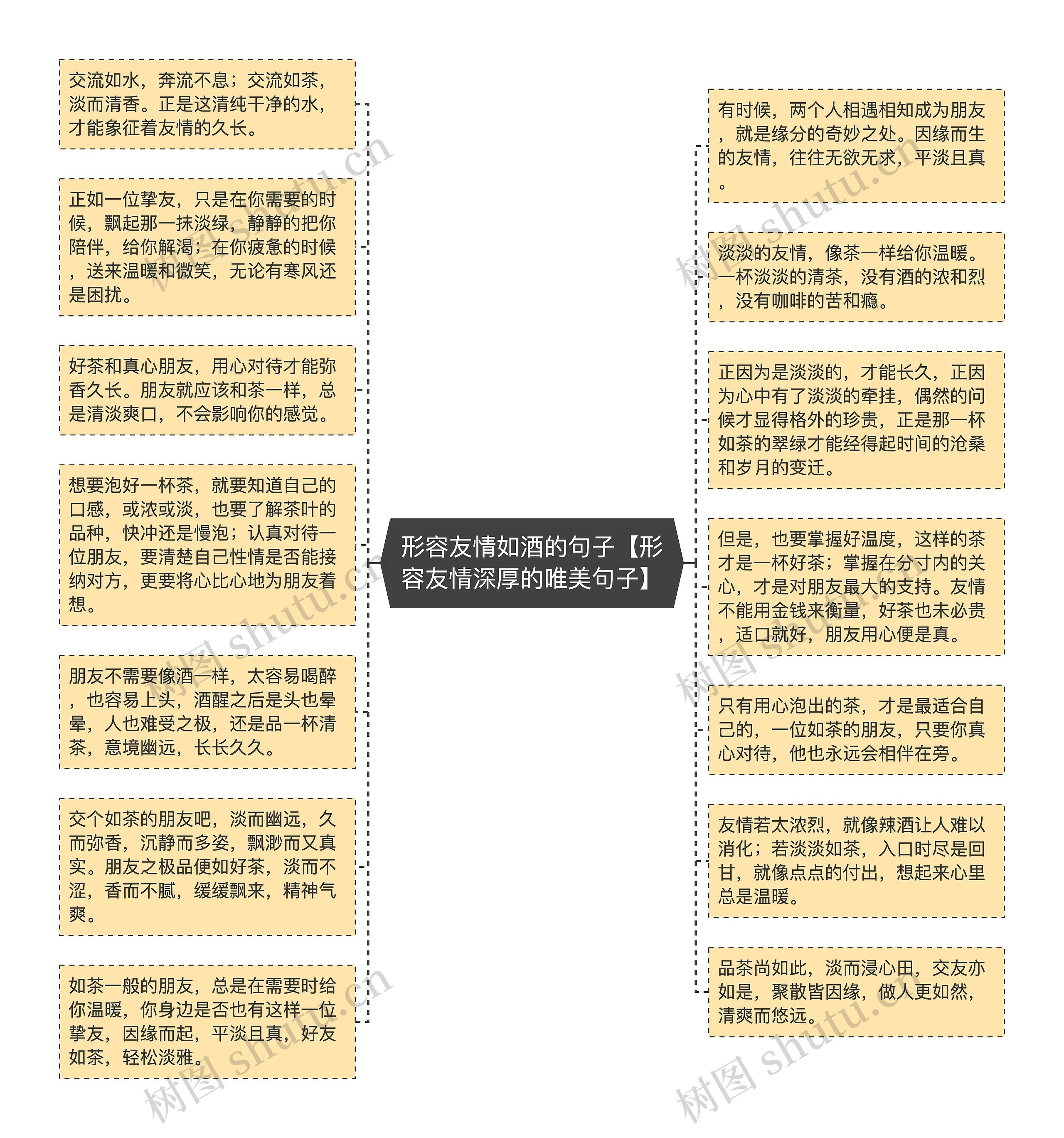 形容友情如酒的句子【形容友情深厚的唯美句子】

交流如水，奔流不息；交流如茶，淡而清香。正是这清纯干净的水，才能象征着友情的久长。

正如一位挚友，只是在你需要的时候，飘起那一抹淡绿，静静的把你陪伴，给你解渴；在你疲惫的时候，送来温暖和微笑，无论有寒风还是困扰。

好茶和真心朋友，用心对待才能弥香久长。朋友就应该和茶一样，总是清淡爽口，不会影响你的感觉。

想要泡好一杯茶，就要知道自己的口感，或浓或淡，也要了解茶叶的品种，快冲还是慢泡；认真对待一位朋友，要清楚自己性情是否能接纳对方，更要将心比心地为朋友着想。

朋友不需要像酒一样，太容易喝醉，也容易上头，酒醒之后是头也晕晕，人也难受之极，还是品一杯清茶，意境幽远，长长久久。

交个如茶的朋友吧，淡而幽远，久而弥香，沉静而多姿，飘渺而又真实。朋友之极品便如好茶，淡而不涩，香而不腻，缓缓飘来，精神气爽。

如茶一般的朋友，总是在需要时给你温暖，你身边是否也有这样一位挚友，因缘而起，平淡且真，好友如茶，轻松淡雅。

有时候，两个人相遇相知成为朋友，就是缘分的奇妙之处。因缘而生的友情，往往无欲无求，平淡且真。

淡淡的友情，像茶一样给你温暖。一杯淡淡的清茶，没有酒的浓和烈，没有咖啡的苦和瘾。

正因为是淡淡的，才能长久，正因为心中有了淡淡的牵挂，偶然的问候才显得格外的珍贵，正是那一杯如茶的翠绿才能经得起时间的沧桑和岁月的变迁。

但是，也要掌握好温度，这样的茶才是一杯好茶；掌握在分寸内的关心，才是对朋友最大的支持。友情不能用金钱来衡量，好茶也未必贵，适口就好，朋友用心便是真。

只有用心泡出的茶，才是最适合自己的，一位如茶的朋友，只要你真心对待，他也永远会相伴在旁。

友情若太浓烈，就像辣酒让人难以消化；若淡淡如茶，入口时尽是回甘，就像点点的付出，想起来心里总是温暖。

品茶尚如此，淡而浸心田，交友亦如是，聚散皆因缘，做人更如然，清爽而悠远。

树图 shutu.cn